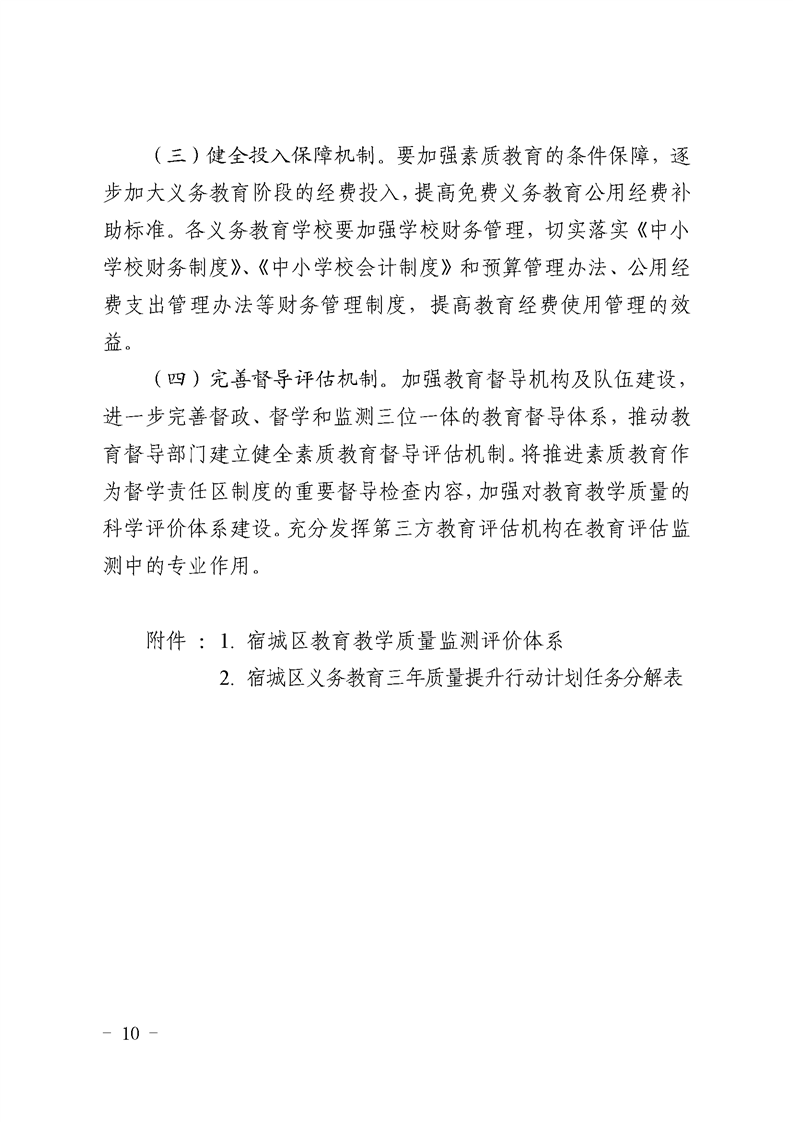 （三）健全投入保障机制。要加强素质教育的条件保障，逐步加大义务教育阶段的经费投入，提高免费义务教育公用经费补助标准。各义务教育学校要加强学校财务管理，切实落实《中小学校财务制度》、《中小学校会计制度》和预算管理办法、公用经费支出管理办法等财务管理制度，提高教育经费使用管理的效益。

（四）完善督导评估机制。加强教育督导机构及队伍建设，进一步完善督政、督学和监测三位一体的教育督导体系，推动教育督导部门建立健全素质教育督导评估机制。将推进素质教育作为督学责任区制度的重要督导检查内容，加强对教育教学质量的科学评价体系建设。充分发挥第三方教育评估机构在教育评估监测中的专业作用。

附件：1.宿城区教育教学质量监测评价体系
2.宿城区义务教育三年质量提升行动计划任务分解表

- 10 -